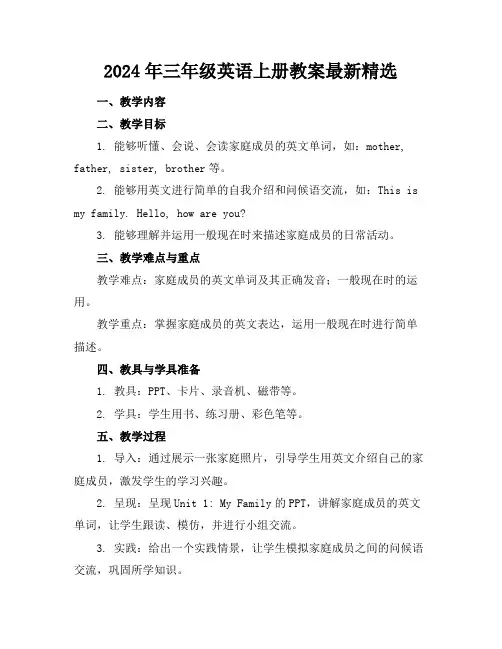 2024年三年级英语上册教案最新精选

一、教学内容

二、教学目标

1. 能够听懂、会说、会读家庭成员的英文单词，如：mother, father, sister, brother等。

2. 能够用英文进行简单的自我介绍和问候语交流，如：This is my family. Hello, how are you?

3. 能够理解并运用一般现在时来描述家庭成员的日常活动。

三、教学难点与重点

教学难点：家庭成员的英文单词及其正确发音；一般现在时的运用。

教学重点：掌握家庭成员的英文表达，运用一般现在时进行简单描述。

四、教具与学具准备

1. 教具：PPT、卡片、录音机、磁带等。

2. 学具：学生用书、练习册、彩色笔等。

五、教学过程

1. 导入：通过展示一张家庭照片，引导学生用英文介绍自己的家庭成员，激发学生的学习兴趣。

2. 呈现：呈现Unit 1: My Family的PPT，讲解家庭成员的英文单词，让学生跟读、模仿，并进行小组交流。

3. 实践：给出一个实践情景，让学生模拟家庭成员之间的问候语交流，巩固所学知识。